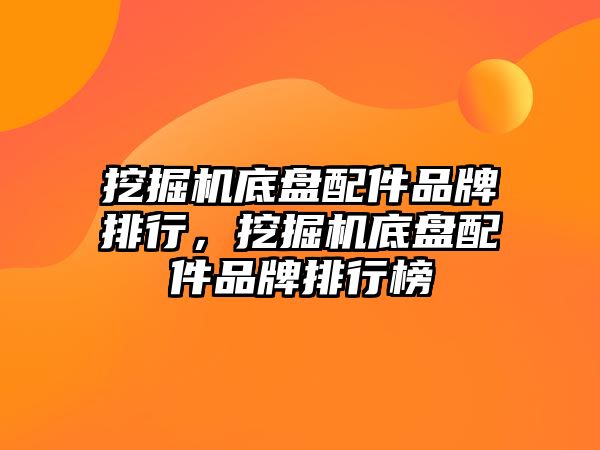 挖掘机底盘配件品牌排行，挖掘机底盘配件品牌排行榜